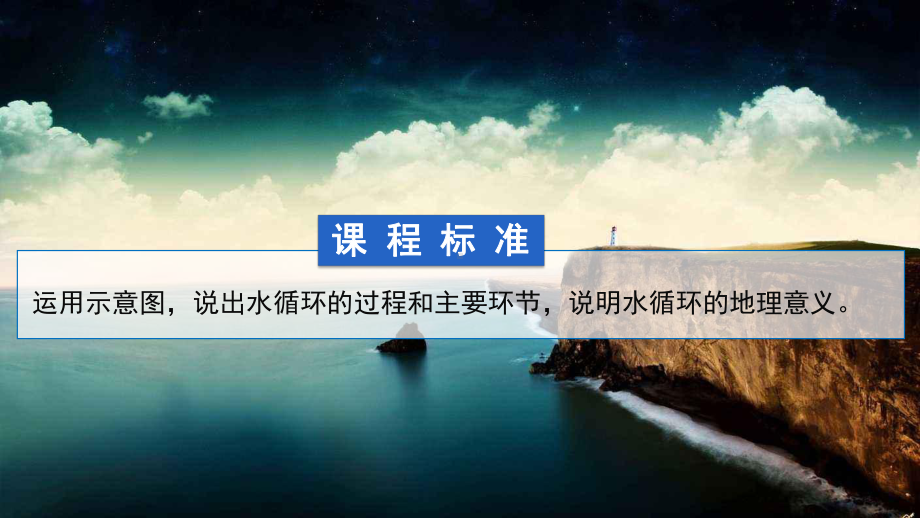 课程标准

运用示意图，说出水循环的过程和主要环节，说明水循环的地理意义。